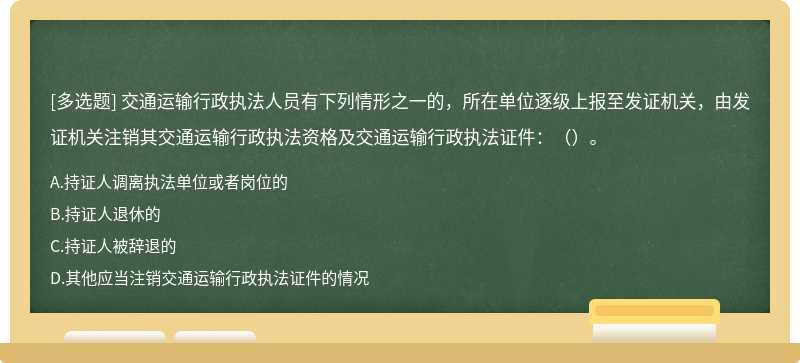 [多选题] 交通运输行政执法人员有下列情形之一的，所在单位逐级上报至发证机关，由发证机关注销其交通运输行政执法资格及交通运输行政执法证件：（）。

A.持证人调离执法单位或者岗位的

B.持证人退休的

C.持证人被辞退的

D.其他应当注销交通运输行政执法证件的情况